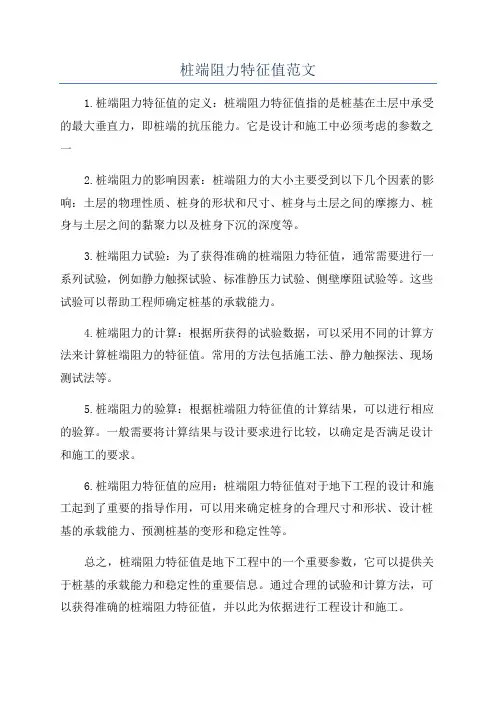 桩端阻力特征值范文

1.桩端阻力特征值的定义：桩端阻力特征值指的是桩基在土层中承受的最大垂直力，即桩端的抗压能力。它是设计和施工中必须考虑的参数之一

2.桩端阻力的影响因素：桩端阻力的大小主要受到以下几个因素的影响：土层的物理性质、桩身的形状和尺寸、桩身与土层之间的摩擦力、桩身与土层之间的黏聚力以及桩身下沉的深度等。

3.桩端阻力试验：为了获得准确的桩端阻力特征值，通常需要进行一系列试验，例如静力触探试验、标准静压力试验、侧壁摩阻试验等。这些试验可以帮助工程师确定桩基的承载能力。

4.桩端阻力的计算：根据所获得的试验数据，可以采用不同的计算方法来计算桩端阻力的特征值。常用的方法包括施工法、静力触探法、现场测试法等。

5.桩端阻力的验算：根据桩端阻力特征值的计算结果，可以进行相应的验算。一般需要将计算结果与设计要求进行比较，以确定是否满足设计和施工的要求。

6.桩端阻力特征值的应用：桩端阻力特征值对于地下工程的设计和施工起到了重要的指导作用，可以用来确定桩身的合理尺寸和形状、设计桩基的承载能力、预测桩基的变形和稳定性等。

总之，桩端阻力特征值是地下工程中的一个重要参数，它可以提供关于桩基的承载能力和稳定性的重要信息。通过合理的试验和计算方法，可以获得准确的桩端阻力特征值，并以此为依据进行工程设计和施工。